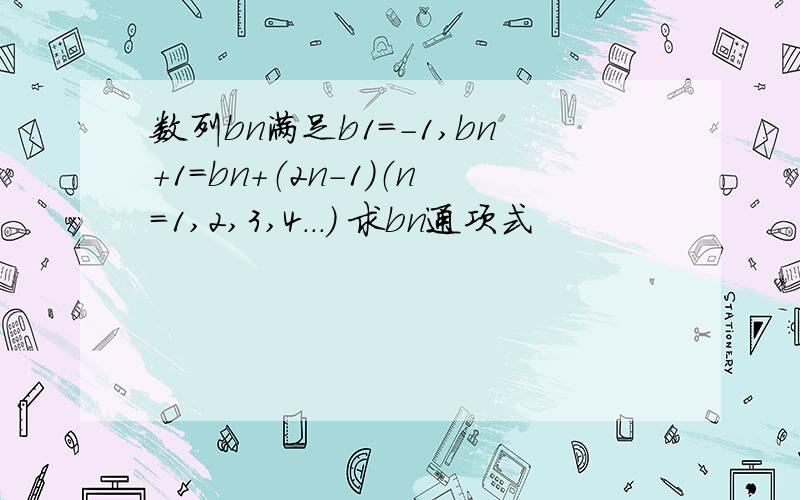 数列bn满足b1=-1,bn+1=bn+(2n-1)(n=1,2,3,4...) 求bn通项式

STATIONERY